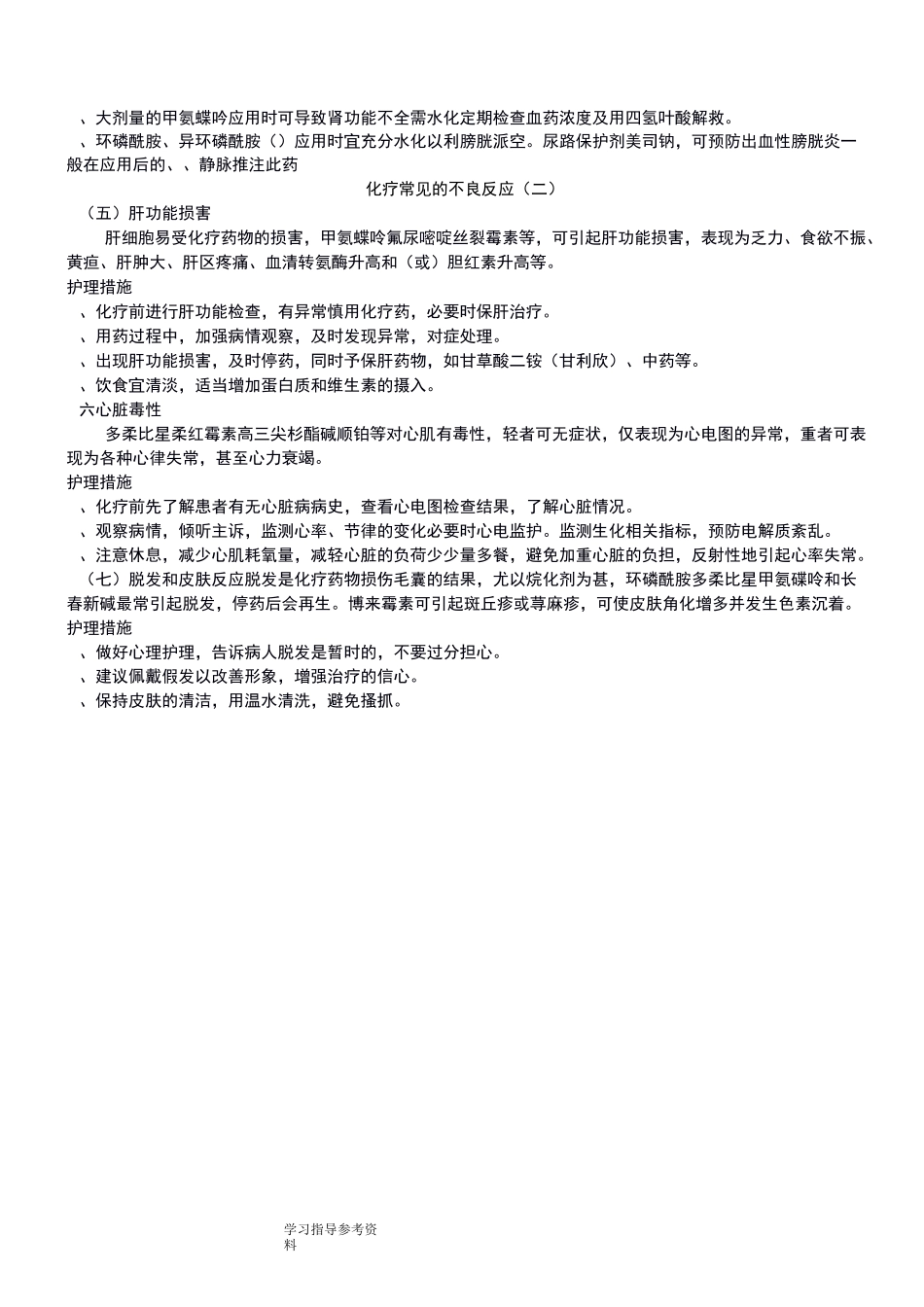 、大剂量的甲氨蝶呤应用时可导致肾功能不全需水化定期检查血药浓度及用四氢叶酸解救。

、环磷酰胺、异环磷酰胺（）应用时宜充分水化以利膀胱派空。尿路保护剂美司钠，可预防出血性膀胱炎一般在应用后的、、静脉推注此药

化疗常见的不良反应（二）

（五）肝功能损害

肝细胞易受化疗药物的损害，甲氨蝶呤氟尿嘧啶丝裂霉素等，可引起肝功能损害，表现为乏力、食欲不振、黄疸、肝肿大、肝区疼痛、血清转氨酶升高和（或）胆红素升高等。

护理措施

、化疗前进行肝功能检查，有异常慎用化疗药，必要时保肝治疗。

、用药过程中，加强病情观察，及时发现异常，对症处理。

、出现肝功能损害，及时停药，同时予保肝药物，如甘草酸二铵（甘利欣）、中药等。

、饮食宜清淡，适当增加蛋白质和维生素的摄入。

六心脏毒性

多柔比星柔红霉素高三尖杉酯碱顺铂等对心肌有毒性，轻者可无症状，仅表现为心电图的异常，重者可表现为各种心律失常，甚至心力衰竭。

护理措施

、化疗前先了解患者有无心脏病病史，查看心电图检查结果，了解心脏情况。

、观察病情，倾听主诉，监测心率、节律的变化必要时心电监护。监测生化相关指标，预防电解质紊乱。

、注意休息，减少心肌耗氧量，减轻心脏的负荷少少量多餐，避免加重心脏的负担，反射性地引起心率失常。

（七）脱发和皮肤反应脱发是化疗药物损伤毛囊的结果，尤以烷化剂为甚，环磷酰胺多柔比星甲氨碟呤和长春新碱最常引起脱发，停药后会再生。博来霉素可引起斑丘疹或荨麻疹，可使皮肤角化增多并发生色素沉着。

护理措施

、做好心理护理，告诉病人脱发是暂时的，不要过分担心。

、建议佩戴假发以改善形象，增强治疗的信心。

、保持皮肤的清洁，用温水清洗，避免搔抓。

学习指导参考资料